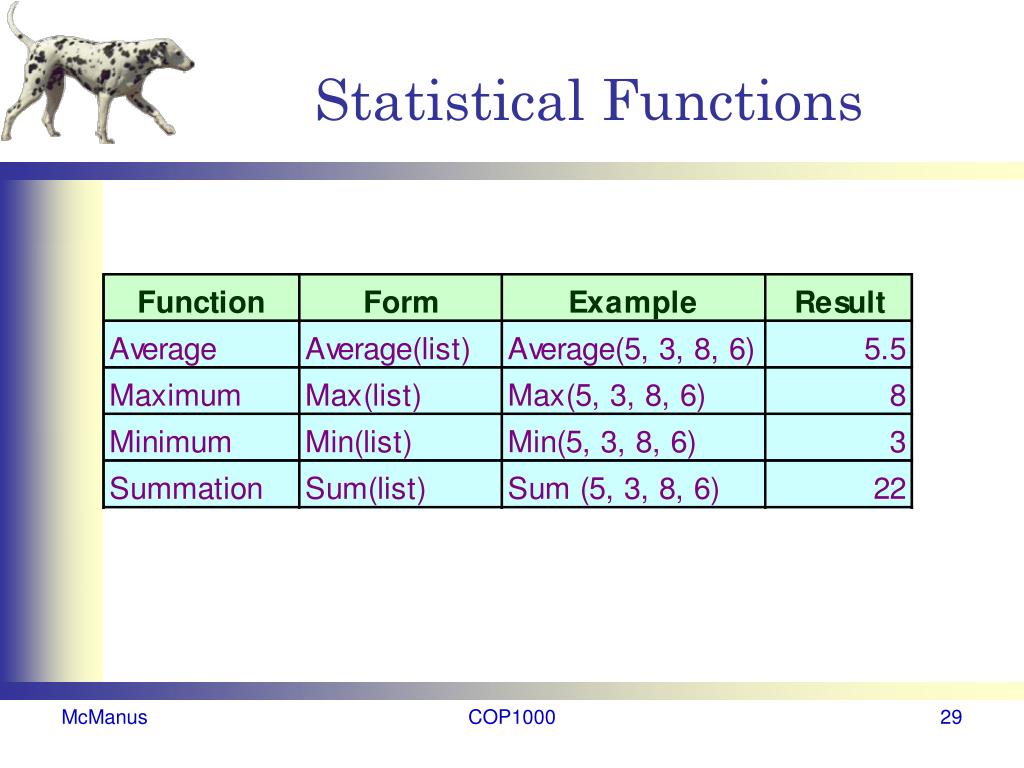 Statistical Functions

| Function | Form | Example | Result |
|---|---|---|---|
| Average | Average(list) | Average(5, 3, 8, 6) | 5.5 |
| Maximum | Max(list) | Max(5, 3, 8, 6) | 8 |
| Minimum | Min(list) | Min(5, 3, 8, 6) | 3 |
| Summation | Sum(list) | Sum (5, 3, 8, 6) | 22 |

McManus COP1000 29